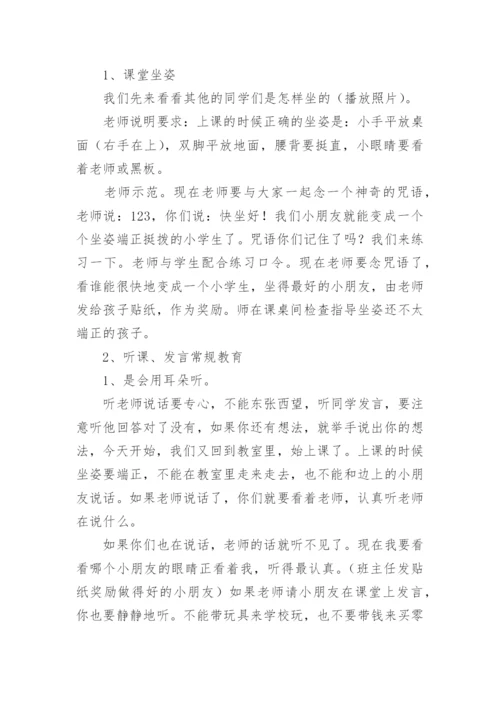 1、课堂坐姿

我们先来看看其他的同学们是怎样坐的（播放照片）。

老师说明要求：上课的时候正确的坐姿是：小手平放桌面（右手在上），双脚平放地面，腰背要挺直，小眼睛要看着老师或黑板。

老师示范。现在老师要与大家一起念一个神奇的咒语，老师说：123，你们说：快坐好！我们小朋友就能变成一个个坐姿端正挺拨的小学生了。咒语你们记住了吗？我们来练习一下。老师与学生配合练习口令。现在老师要念咒语了，看谁能很快地变成一个小学生，坐得最好的小朋友，由老师发给孩子贴纸，作为奖励。师在课桌间检查指导坐姿还不太端正的孩子。

2、听课、发言常规教育

1、是会用耳朵听。

听老师说话要专心，不能东张西望，听同学发言，要注意听他回答对了没有，如果你还有想法，就举手说出你的想法，今天开始，我们又回到教室里，始上课了。上课的时候坐姿要端正，不能在教室里走来走去，也不能和边上的小朋友说话。如果老师说话了，你们就要看着老师，认真听老师在说什么。

如果你们也在说话，老师的话就听不见了。现在我要看看哪个小朋友的眼睛正看着我，听得最认真。（班主任发贴纸奖励做得好的小朋友）如果老师请小朋友在课堂上发言，你也要静静地听。不能带玩具来学校玩，也不要带钱来买零